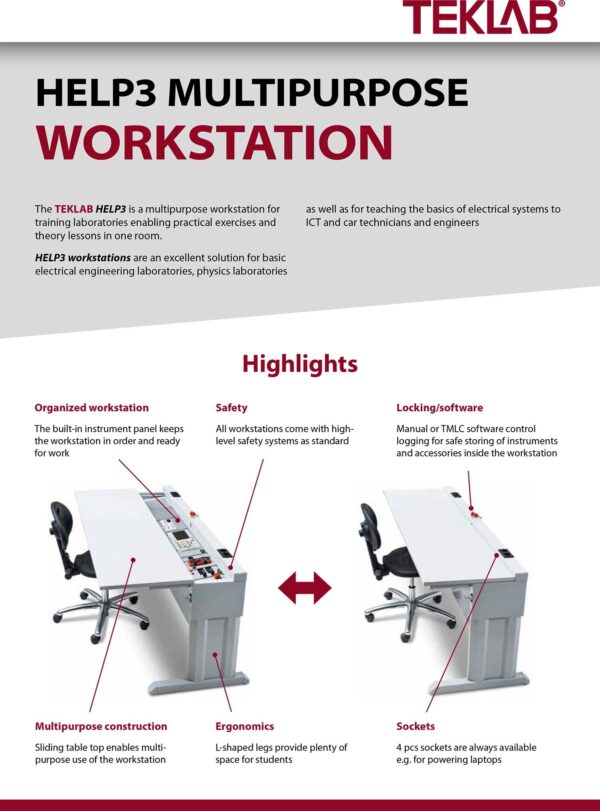 TEKLAB®

HELP3 MULTIPURPOSE
WORKSTATION

The TEKLAB HELP3 is a multipurpose workstation for training laboratories enabling practical exercises and theory lessons in one room.

HELP3 workstations are an excellent solution for basic electrical engineering laboratories, physics laboratories as well as for teaching the basics of electrical systems to ICT and car technicians and engineers

Highlights

Organized workstation

The built-in instrument panel keeps the workstation in order and ready for work

Safety

All workstations come with high-level safety systems as standard

Locking/software

Manual or TMLC software control logging for safe storing of instruments and accessories inside the workstation

Multipurpose construction

Sliding table top enables multi-purpose use of the workstation

Ergonomics

L-shaped legs provide plenty of space for students

Sockets

4 pcs sockets are always available e.g. for powering laptops